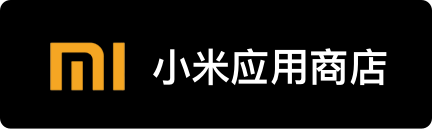 MI 小米应用商店